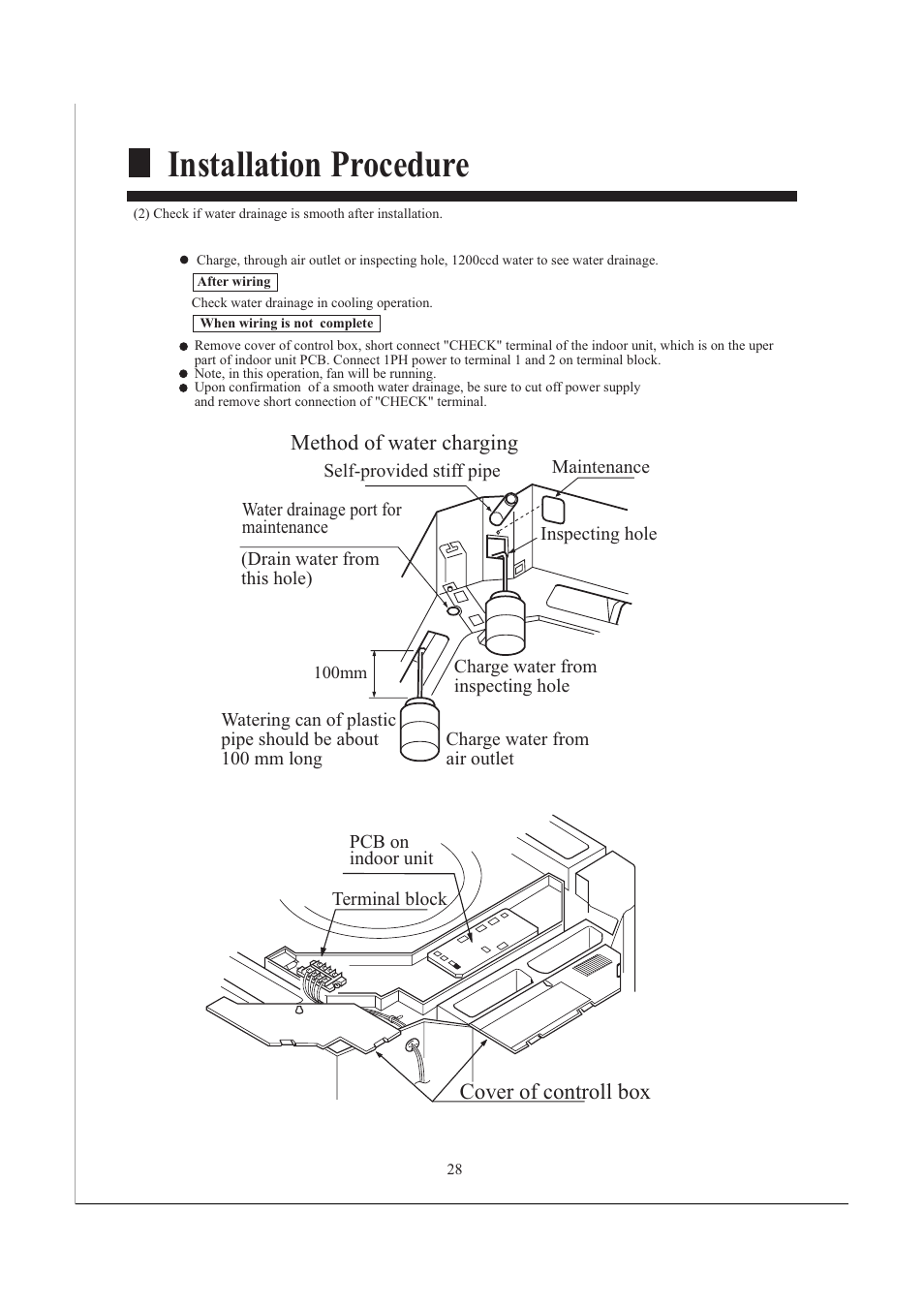 Installation Procedure

(2) Check if water drainage is smooth after installation.

● Charge, through air outlet or inspecting hole, 1200ccd water to see water drainage.

After wiring

Check water drainage in cooling operation.

When wiring is not complete

● Remove cover of control box, short connect "CHECK" terminal of the indoor unit, which is on the uper part of indoor unit PCB. Connect 1PH power to terminal 1 and 2 on terminal block.
● Note, in this operation, fan will be running.
● Upon confirmation of a smooth water drainage, be sure to cut off power supply and remove short connection of "CHECK" terminal.

Method of water charging

Self-provided stiff pipe

Maintenance

Water drainage port for maintenance

Inspecting hole

(Drain water from this hole)

100mm

Charge water from inspecting hole

Watering can of plastic pipe should be about 100 mm long

Charge water from air outlet

PCB on indoor unit

Terminal block

Cover of controll box

28